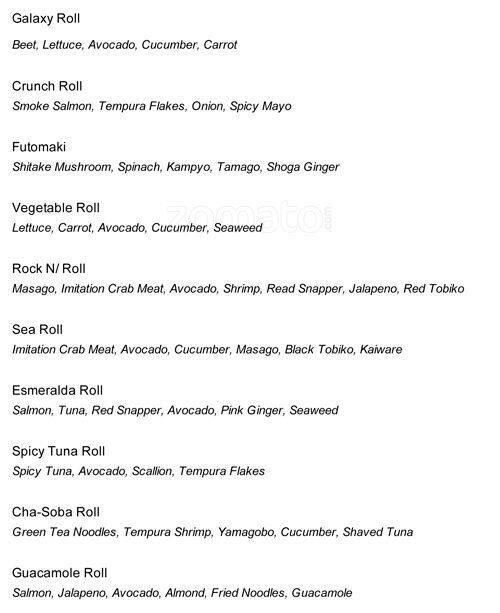 Galaxy Roll
Beet, Lettuce, Avocado, Cucumber, Carrot

Crunch Roll
Smoke Salmon, Tempura Flakes, Onion, Spicy Mayo

Futomaki
Shitake Mushroom, Spinach, Kampyo, Tamago, Shoga Ginger

Vegetable Roll
Lettuce, Carrot, Avocado, Cucumber, Seaweed

zomato.com

Rock N/ Roll
Masago, Imitation Crab Meat, Avocado, Shrimp, Read Snapper, Jalapeno, Red Tobiko

Sea Roll
Imitation Crab Meat, Avocado, Cucumber, Masago, Black Tobiko, Kaiware

Esmeralda Roll
Salmon, Tuna, Red Snapper, Avocado, Pink Ginger, Seaweed

Spicy Tuna Roll
Spicy Tuna, Avocado, Scallion, Tempura Flakes

Cha-Soba Roll
Green Tea Noodles, Tempura Shrimp, Yamagobo, Cucumber, Shaved Tuna

Guacamole Roll
Salmon, Jalapeno, Avocado, Almond, Fried Noodles, Guacamole